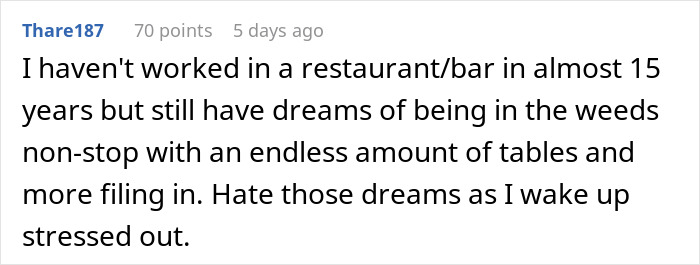 Thare187 70 points 5 days ago

I haven't worked in a restaurant/bar in almost 15 years but still have dreams of being in the weeds non-stop with an endless amount of tables and more filing in. Hate those dreams as I wake up stressed out.